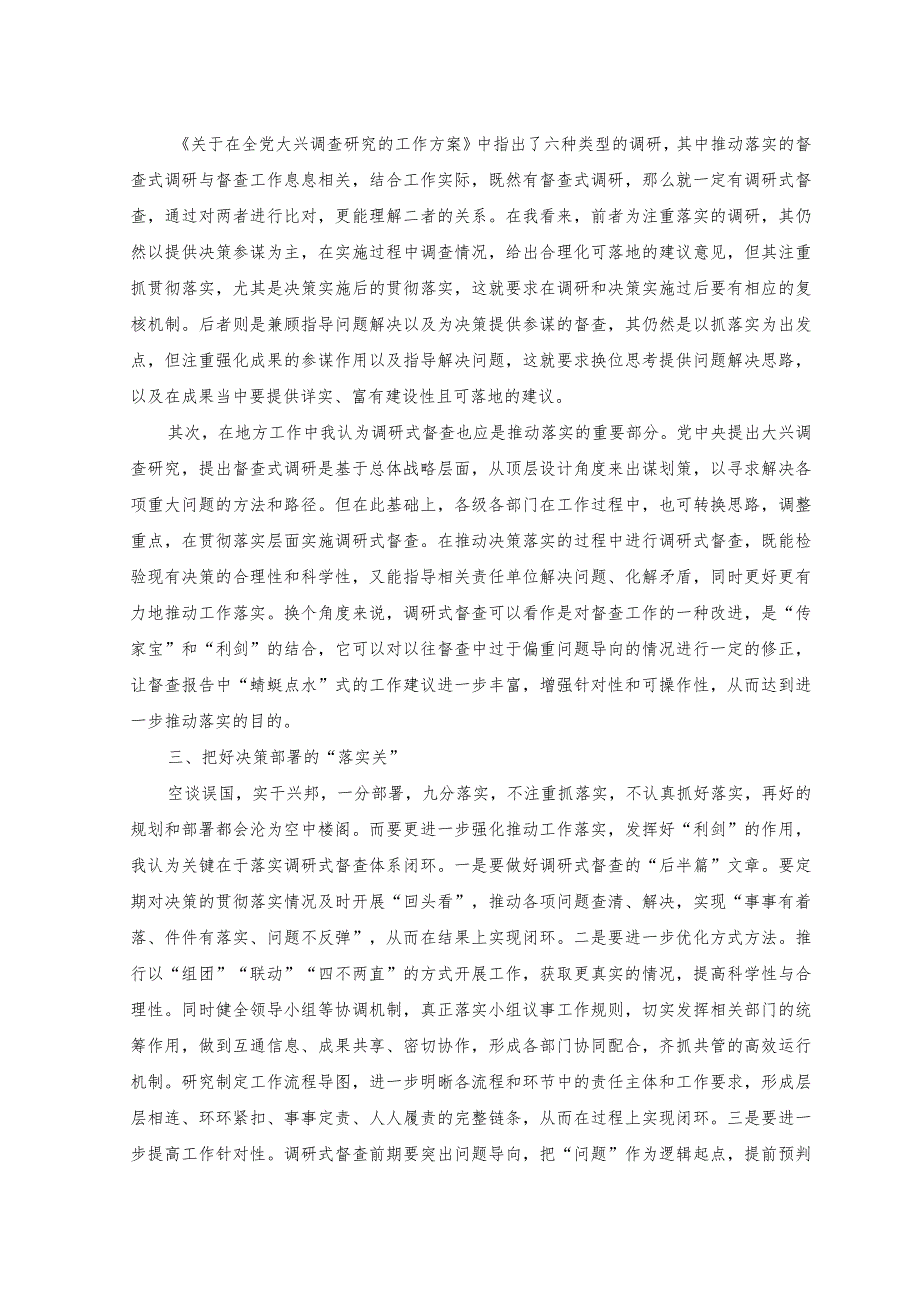 《关于在全党大兴调查研究的工作方案》中指出了六种类型的调研，其中推动落实的督查式调研与督查工作息息相关，结合工作实际，既然有督查式调研，那么就一定有调研式督查，通过对两者进行比对，更能理解二者的关系。在我看来，前者为注重落实的调研，其仍然以提供决策参谋为主，在实施过程中调查情况，给出合理化可落地的建议意见，但其注重抓贯彻落实，尤其是决策实施后的贯彻落实，这就要求在调研和决策实施过后要有相应的复核机制。后者则是兼顾指导问题解决以及为决策提供参谋的督查，其仍然是以抓落实为出发点，但注重强化成果的参谋作用以及指导解决问题，这就要求换位思考提供问题解决思路，以及在成果当中要提供详实、富有建设性且可落地的建议。

其次，在地方工作中我认为调研式督查也应是推动落实的重要部分。党中央提出大兴调查研究，提出督查式调研是基于总体战略层面，从顶层设计角度来出谋划策，以寻求解决各项重大问题的方法和路径。但在此基础上，各级各部门在工作过程中，也可转换思路，调整重点，在贯彻落实层面实施调研式督查。在推动决策落实的过程中进行调研式督查，既能检验现有决策的合理性和科学性，又能指导相关责任单位解决问题、化解矛盾，同时更好更有力地推动工作落实。换个角度来说，调研式督查可以看作是对督查工作的一种改进，是“传家宝”和“利剑”的结合，它可以对以往督查中过于偏重问题导向的情况进行一定的修正，让督查报告中“蜻蜓点水”式的工作建议进一步丰富，增强针对性和可操作性，从而达到进一步推动落实的目的。

三、把好决策部署的“落实关”

空谈误国，实干兴邦，一分部署，九分落实，不注重抓落实，不认真抓好落实，再好的规划和部署都会沦为空中楼阁。而要更进一步强化推动工作落实，发挥好“利剑”的作用，我认为关键在于落实调研式督查体系闭环。一是要做好调研式督查的“后半篇”文章。要定期对决策的贯彻落实情况及时开展“回头看”，推动各项问题查清、解决，实现“事事有着落、件件有落实、问题不反弹”，从而在结果上实现闭环。二是要进一步优化方式方法。推行以“组团”“联动”“四不两直”的方式开展工作，获取更真实的情况，提高科学性与合理性。同时健全领导小组等协调机制，真正落实小组议事工作规则，切实发挥相关部门的统筹作用，做到互通信息、成果共享、密切协作，形成各部门协同配合，齐抓共管的高效运行机制。研究制定工作流程导图，进一步明晰各流程和环节中的责任主体和工作要求，形成层层相连、环环紧扣、事事定责、人人履责的完整链条，从而在过程上实现闭环。三是要进一步提高工作针对性。调研式督查前期要突出问题导向，把“问题”作为逻辑起点，提前预判